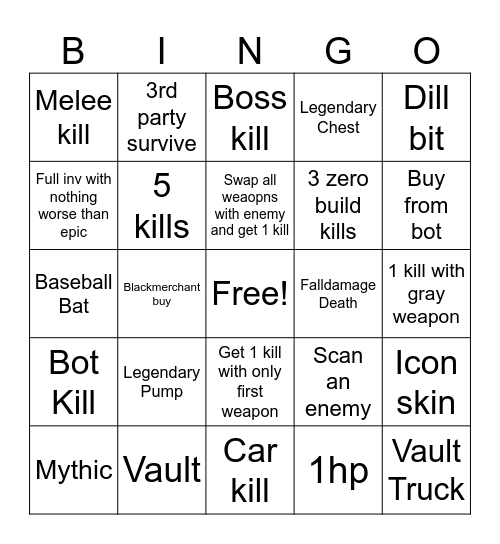 | B | I | N | G | O |
|---|---|---|---|---|
| Melee kill | 3rd party survive | Boss kill | Legendary Chest | Dill bit |
| Full inv with nothing worse than epic | 5 kills | Swap all weaopns with enemy and get 1 kill | 3 zero build kills | Buy from bot |
| Baseball Bat | Blackmerchant buy | Free! | Falldamage Death | 1 kill with gray weapon |
| Bot Kill | Legendary Pump | Get 1 kill with only first weapon | Scan an enemy | Icon skin |
| Mythic | Vault | Car kill | 1hp | Vault Truck |